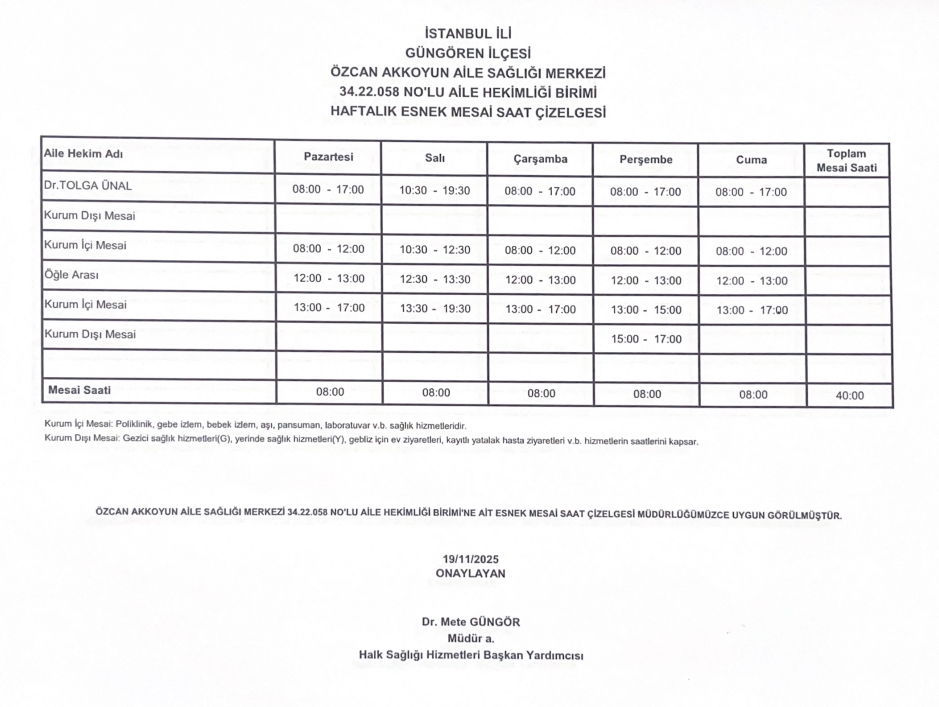 İSTANBUL İLİ
GÜNGÖREN İLÇESİ
ÖZCAN AKKOYUN AİLE SAĞLIĞI MERKEZİ
34.22.058 NO'LU AİLE HEKİMLİĞİ BİRİMİ
HAFTALIK ESNEK MESAİ SAAT ÇİZELGESİ

| Aile Hekim Adı | Pazartesi | Salı | Çarşamba | Perşembe | Cuma | Toplam Mesai Saati |
|---|---|---|---|---|---|---|
| Dr.TOLGA ÜNAL | 08:00 - 17:00 | 10:30 - 19:30 | 08:00 - 17:00 | 08:00 - 17:00 | 08:00 - 17:00 | |
| Kurum Dışı Mesai | | | | | | |
| Kurum İçi Mesai | 08:00 - 12:00 | 10:30 - 12:30 | 08:00 - 12:00 | 08:00 - 12:00 | 08:00 - 12:00 | |
| Öğle Arası | 12:00 - 13:00 | 12:30 - 13:30 | 12:00 - 13:00 | 12:00 - 13:00 | 12:00 - 13:00 | |
| Kurum İçi Mesai | 13:00 - 17:00 | 13:30 - 19:30 | 13:00 - 17:00 | 13:00 - 15:00 | 13:00 - 17:00 | |
| Kurum Dışı Mesai | | | | 15:00 - 17:00 | | |
| | | | | | | |
| Mesai Saati | 08:00 | 08:00 | 08:00 | 08:00 | 08:00 | 40:00 |

Kurum İçi Mesai: Poliklinik, gebe izlem, bebek izlem, aşı, pansuman, laboratuvar v.b. sağlık hizmetleridir.
Kurum Dışı Mesai: Gezici sağlık hizmetleri(G), yerinde sağlık hizmetleri(Y), gebliz için ev ziyaretleri, kayıtlı yatalak hasta ziyaretleri v.b. hizmetlerin saatlerini kapsar.

ÖZCAN AKKOYUN AİLE SAĞLIĞI MERKEZİ 34.22.058 NO'LU AİLE HEKİMLİĞİ BİRİMİ'NE AİT ESNEK MESAİ SAAT ÇİZELGESİ MÜDÜRLÜĞÜMÜZCE UYGUN GÖRÜLMÜŞTÜR.

19/11/2025
ONAYLAYAN

Dr. Mete GÜNGÖR
Müdür a.
Halk Sağlığı Hizmetleri Başkan Yardımcısı